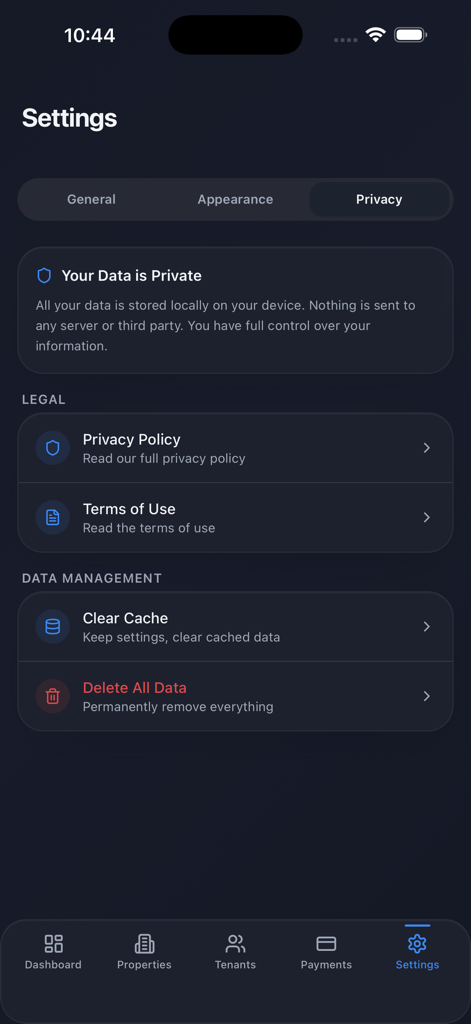 10:44

Settings

General Appearance Privacy

Your Data is Private

All your data is stored locally on your device. Nothing is sent to any server or third party. You have full control over your information.

LEGAL

Privacy Policy
Read our full privacy policy

Terms of Use
Read the terms of use

DATA MANAGEMENT

Clear Cache
Keep settings, clear cached data

Delete All Data
Permanently remove everything

Dashboard Properties Tenants Payments Settings